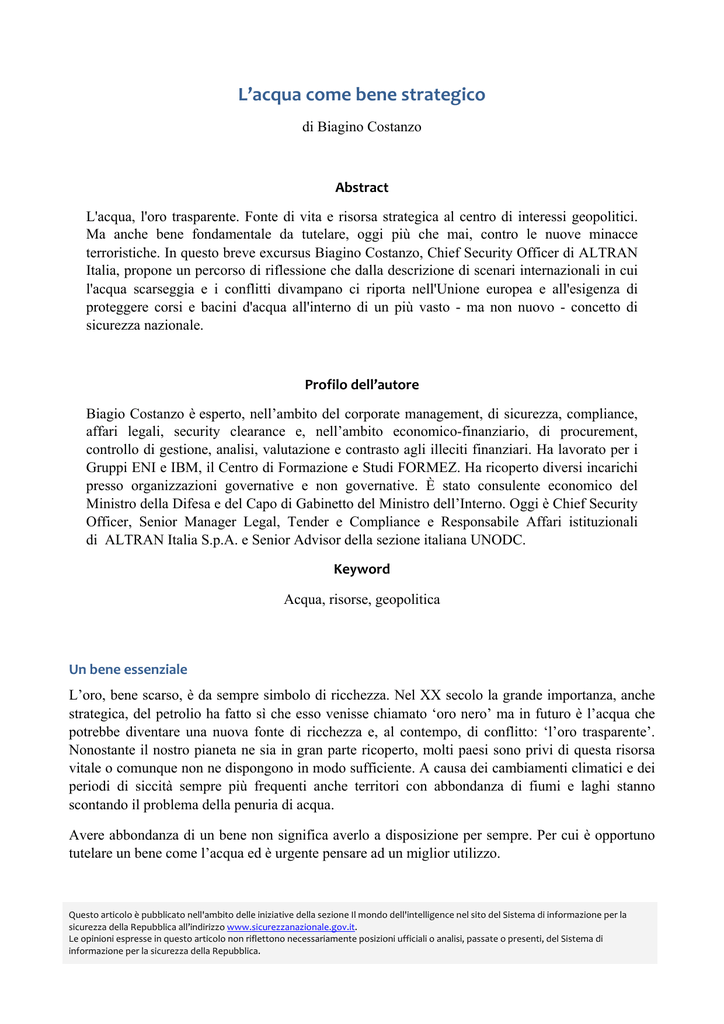 L’acqua come bene strategico

di Biagino Costanzo

Abstract

L'acqua, l'oro trasparente. Fonte di vita e risorsa strategica al centro di interessi geopolitici. Ma anche bene fondamentale da tutelare, oggi più che mai, contro le nuove minacce terroristiche. In questo breve excursus Biagino Costanzo, Chief Security Officer di ALTRAN Italia, propone un percorso di riflessione che dalla descrizione di scenari internazionali in cui l'acqua scarseggia e i conflitti divampano ci riporta nell'Unione europea e all'esigenza di proteggere corsi e bacini d'acqua all'interno di un più vasto - ma non nuovo - concetto di sicurezza nazionale.

Profilo dell’autore

Biagio Costanzo è esperto, nell’ambito del corporate management, di sicurezza, compliance, affari legali, security clearance e, nell’ambito economico-finanziario, di procurement, controllo di gestione, analisi, valutazione e contrasto agli illeciti finanziari. Ha lavorato per i Gruppi ENI e IBM, il Centro di Formazione e Studi FORMEZ. Ha ricoperto diversi incarichi presso organizzazioni governative e non governative. È stato consulente economico del Ministro della Difesa e del Capo di Gabinetto del Ministro dell’Interno. Oggi è Chief Security Officer, Senior Manager Legal, Tender e Compliance e Responsabile Affari istituzionali di ALTRAN Italia S.p.A. e Senior Advisor della sezione italiana UNODC.

Keyword

Acqua, risorse, geopolitica

Un bene essenziale

L’oro, bene scarso, è da sempre simbolo di ricchezza. Nel XX secolo la grande importanza, anche strategica, del petrolio ha fatto sì che esso venisse chiamato ‘oro nero’ ma in futuro è l’acqua che potrebbe diventare una nuova fonte di ricchezza e, al contempo, di conflitto: ‘l’oro trasparente’. Nonostante il nostro pianeta ne sia in gran parte ricoperto, molti paesi sono privi di questa risorsa vitale o comunque non ne dispongono in modo sufficiente. A causa dei cambiamenti climatici e dei periodi di siccità sempre più frequenti anche territori con abbondanza di fiumi e laghi stanno scontando il problema della penuria di acqua.

Avere abbondanza di un bene non significa averlo a disposizione per sempre. Per cui è opportuno tutelare un bene come l’acqua ed è urgente pensare ad un miglior utilizzo.

Questo articolo è pubblicato nell'ambito delle iniziative della sezione Il mondo dell'intelligence nel sito del Sistema di informazione per la sicurezza della Repubblica all’indirizzo www.sicurezzanazionale.gov.it.
Le opinioni espresse in questo articolo non riflettono necessariamente posizioni ufficiali o analisi, passate o presenti, del Sistema di informazione per la sicurezza della Repubblica.